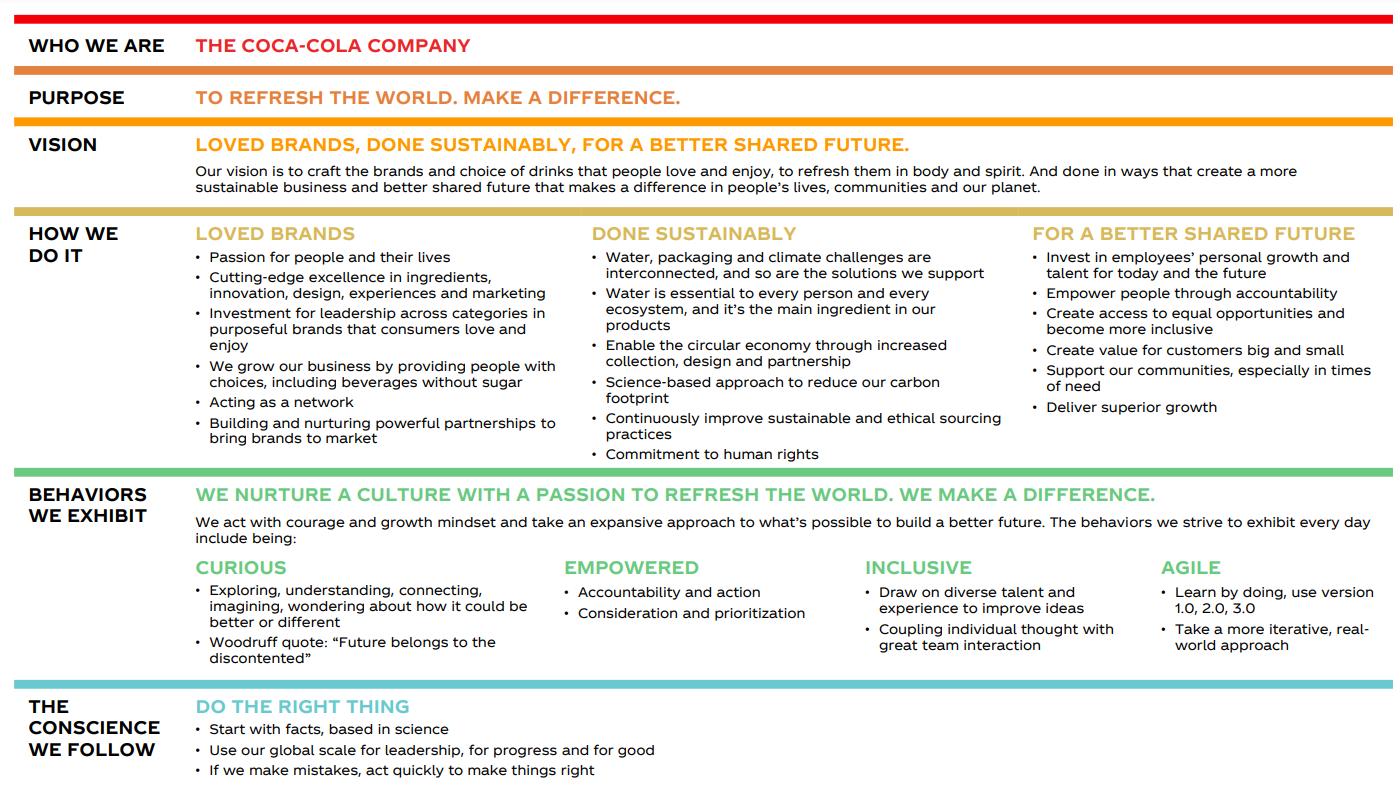 WHO WE ARE THE COCA-COLA COMPANY

PURPOSE TO REFRESH THE WORLD. MAKE A DIFFERENCE.

VISION LOVED BRANDS, DONE SUSTAINABLY, FOR A BETTER SHARED FUTURE.

Our vision is to craft the brands and choice of drinks that people love and enjoy, to refresh them in body and spirit. And done in ways that create a more sustainable business and better shared future that makes a difference in people's lives, communities and our planet.

HOW WE DO IT

LOVED BRANDS
• Passion for people and their lives
• Cutting-edge excellence in ingredients, innovation, design, experiences and marketing
• Investment for leadership across categories in purposeful brands that consumers love and enjoy
• We grow our business by providing people with choices, including beverages without sugar
• Acting as a network
• Building and nurturing powerful partnerships to bring brands to market

DONE SUSTAINABLY
• Water, packaging and climate challenges are interconnected, and so are the solutions we support
• Water is essential to every person and every ecosystem, and it's the main ingredient in our products
• Enable the circular economy through increased collection, design and partnership
• Science-based approach to reduce our carbon footprint
• Continuously improve sustainable and ethical sourcing practices
• Commitment to human rights

FOR A BETTER SHARED FUTURE
• Invest in employees' personal growth and talent for today and the future
• Empower people through accountability
• Create access to equal opportunities and become more inclusive
• Create value for customers big and small
• Support our communities, especially in times of need
• Deliver superior growth

BEHAVIORS WE EXHIBIT WE NURTURE A CULTURE WITH A PASSION TO REFRESH THE WORLD. WE MAKE A DIFFERENCE.

We act with courage and growth mindset and take an expansive approach to what's possible to build a better future. The behaviors we strive to exhibit every day include being:

CURIOUS
• Exploring, understanding, connecting, imagining, wondering about how it could be better or different
• Woodruff quote: "Future belongs to the discontented"

EMPOWERED
• Accountability and action
• Consideration and prioritization

INCLUSIVE
• Draw on diverse talent and experience to improve ideas
• Coupling individual thought with great team interaction

AGILE
• Learn by doing, use version 1.0, 2.0, 3.0
• Take a more iterative, real-world approach

THE CONSCIENCE WE FOLLOW DO THE RIGHT THING
• Start with facts, based in science
• Use our global scale for leadership, for progress and for good
• If we make mistakes, act quickly to make things right